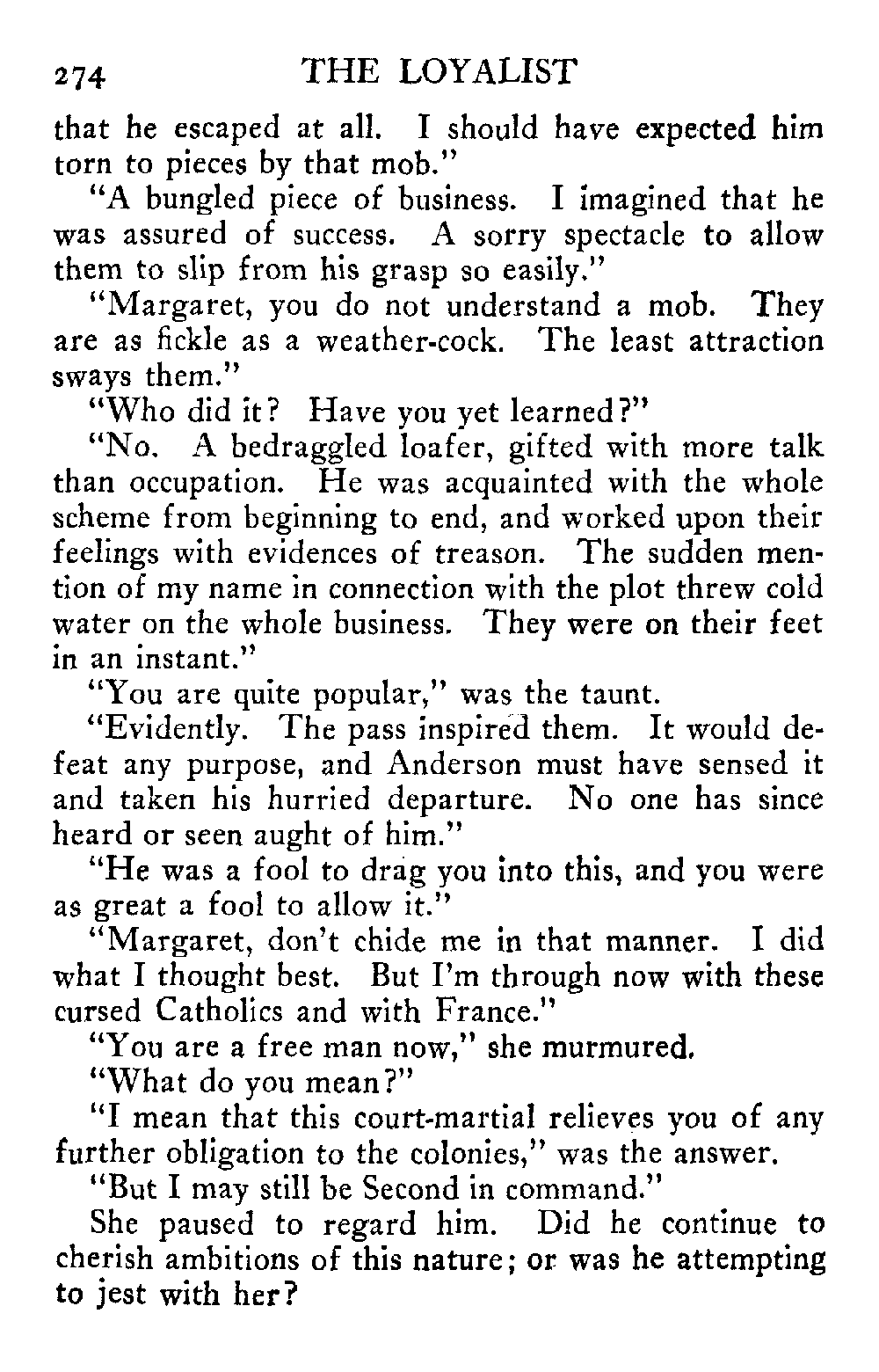 274 THE LOYALIST

that he escaped at all. I should have expected him torn to pieces by that mob."

"A bungled piece of business. I imagined that he was assured of success. A sorry spectacle to allow them to slip from his grasp so easily."

"Margaret, you do not understand a mob. They are as fickle as a weather-cock. The least attraction sways them."

"Who did it? Have you yet learned?"

"No. A bedraggled loafer, gifted with more talk than occupation. He was acquainted with the whole scheme from beginning to end, and worked upon their feelings with evidences of treason. The sudden mention of my name in connection with the plot threw cold water on the whole business. They were on their feet in an instant."

"You are quite popular," was the taunt.

"Evidently. The pass inspired them. It would defeat any purpose, and Anderson must have sensed it and taken his hurried departure. No one has since heard or seen aught of him."

"He was a fool to drag you into this, and you were as great a fool to allow it."

"Margaret, don't chide me in that manner. I did what I thought best. But I'm through now with these cursed Catholics and with France."

"You are a free man now," she murmured.

"What do you mean?"

"I mean that this court-martial relieves you of any further obligation to the colonies," was the answer.

"But I may still be Second in command."

She paused to regard him. Did he continue to cherish ambitions of this nature; or was he attempting to jest with her?